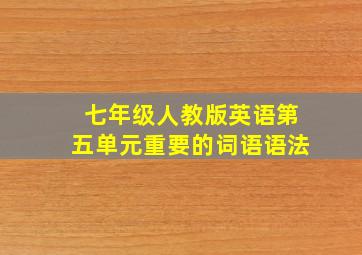 七年级人教版英语第五单元重要的词语语法